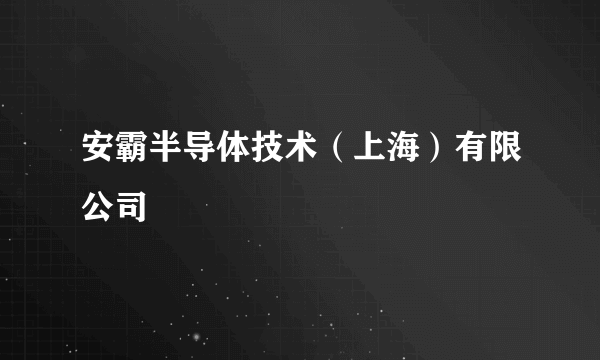 安霸半导体技术（上海）有限公司